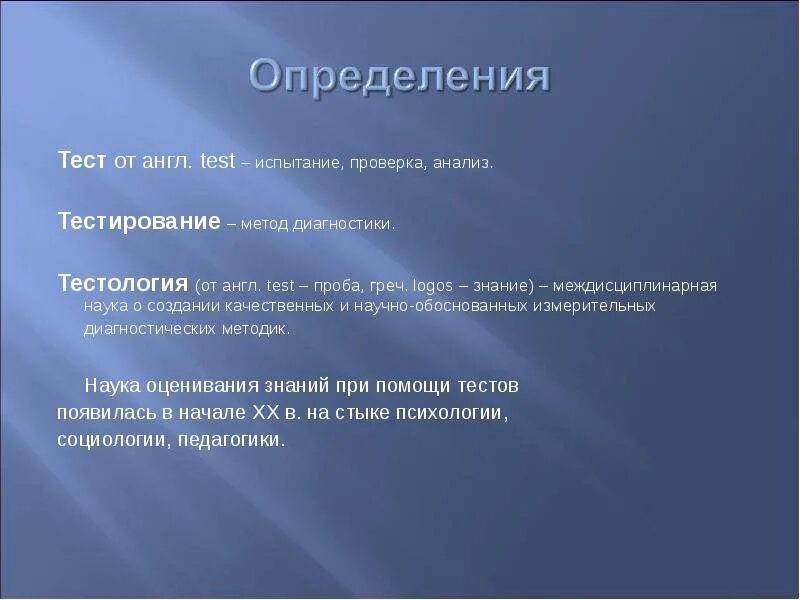 Определения

Тест от англ. test – испытание, проверка, анализ.

Тестирование – метод диагностики.

Тестология (от англ. test – проба, греч. logos – знание) – междисциплинарная наука о создании качественных и научно-обоснованных измерительных диагностических методик.

Наука оценивания знаний при помощи тестов появилась в начале XX в. на стыке психологии, социологии, педагогики.